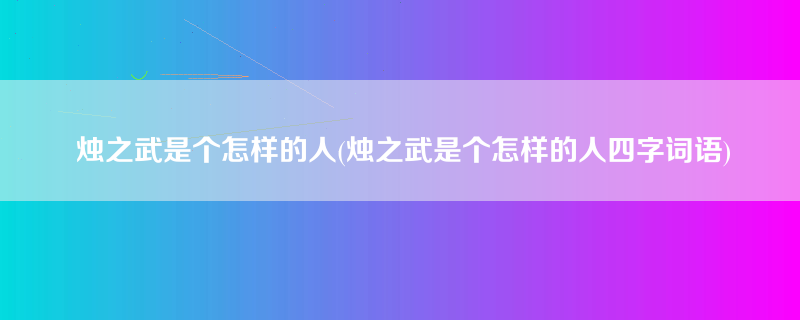 烛之武是个怎样的人(烛之武是个怎样的人四字词语)